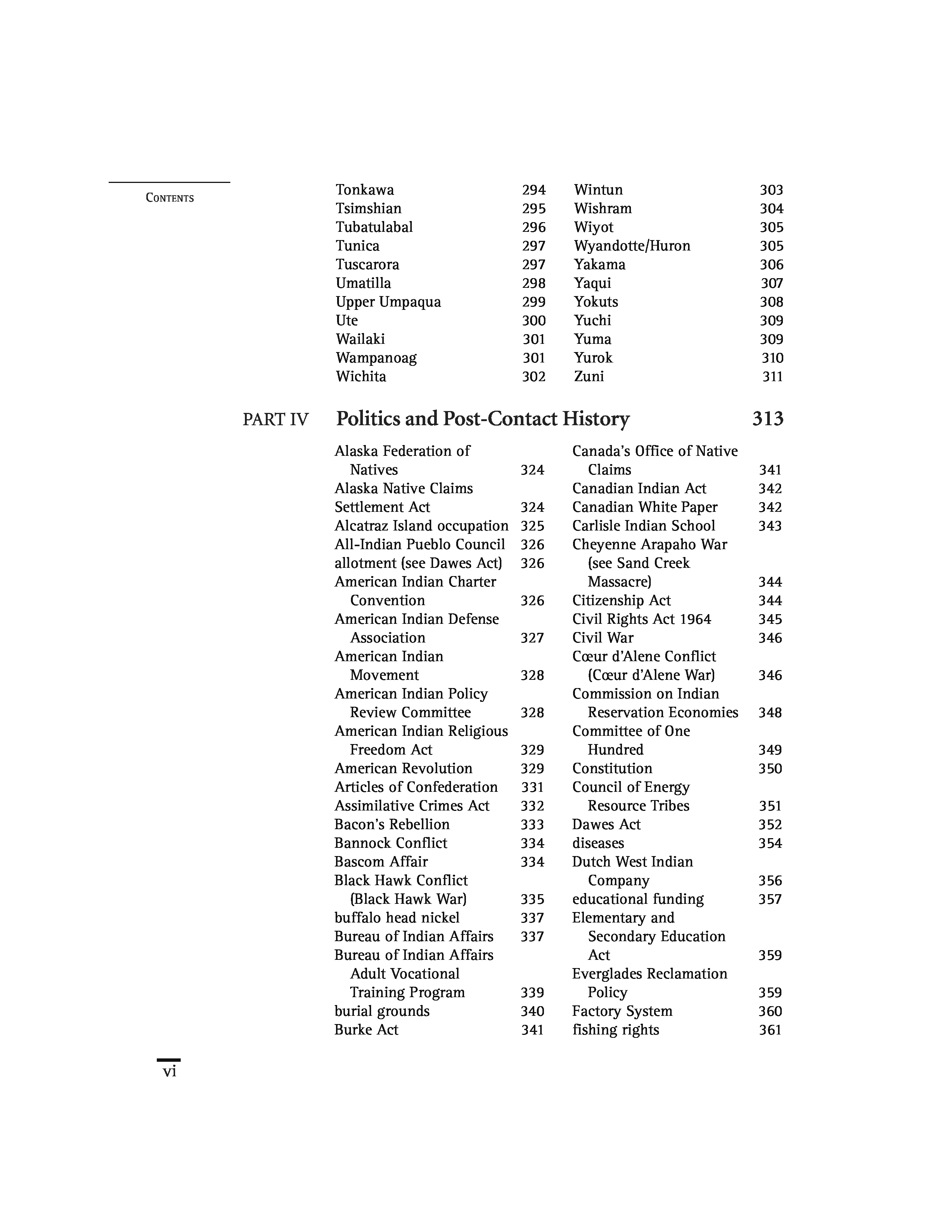 CONTENTS

Tonkawa 294
Tsimshian 295
Tubatulabal 296
Tunica 297
Tuscarora 297
Umatilla 298
Upper Umpaqua 299
Ute 300
Wailaki 301
Wampanoag 301
Wichita 302

Wintun 303
Wishram 304
Wiyot 305
Wyandotte/Huron 305
Yakama 306
Yaqui 307
Yokuts 308
Yuchi 309
Yuma 309
Yurok 310
Zuni 311

PART IV Politics and Post-Contact History 313

Alaska Federation of Natives 324
Alaska Native Claims Settlement Act 324
Alcatraz Island occupation 325
All-Indian Pueblo Council 326
allotment (see Dawes Act) 326
American Indian Charter Convention 326
American Indian Defense Association 327
American Indian Movement 328
American Indian Policy Review Committee 328
American Indian Religious Freedom Act 329
American Revolution 329
Articles of Confederation 331
Assimilative Crimes Act 332
Bacon's Rebellion 333
Bannock Conflict 334
Bascom Affair 334
Black Hawk Conflict (Black Hawk War) 335
buffalo head nickel 337
Bureau of Indian Affairs 337
Bureau of Indian Affairs Adult Vocational Training Program 339
burial grounds 340
Burke Act 341

Canada's Office of Native Claims 341
Canadian Indian Act 342
Canadian White Paper 342
Carlisle Indian School 343
Cheyenne Arapaho War (see Sand Creek Massacre) 344
Citizenship Act 344
Civil Rights Act 1964 345
Civil War 346
Cœur d'Alene Conflict (Cœur d'Alene War) 346
Commission on Indian Reservation Economies 348
Committee of One Hundred 349
Constitution 350
Council of Energy Resource Tribes 351
Dawes Act 352
diseases 354
Dutch West Indian Company 356
educational funding 357
Elementary and Secondary Education Act 359
Everglades Reclamation Policy 359
Factory System 360
fishing rights 361

vi